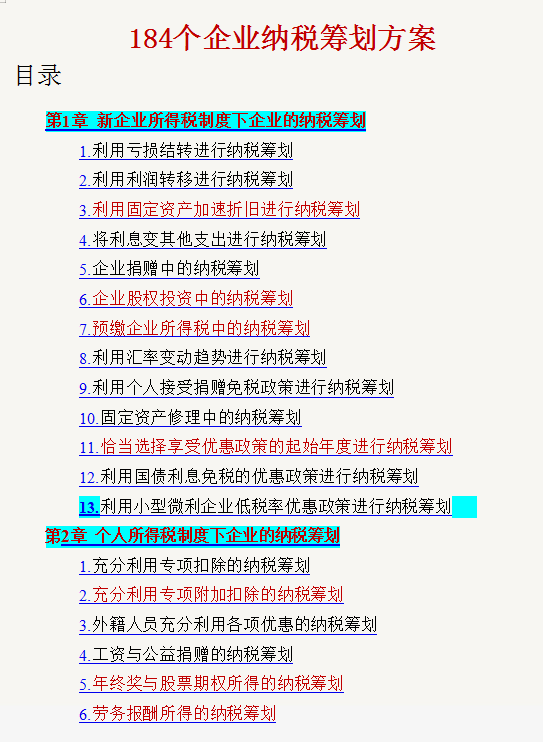 184个企业纳税筹划方案

目录

第1章 新企业所得税制度下企业的纳税筹划

1.利用亏损结转进行纳税筹划

2.利用利润转移进行纳税筹划

3.利用固定资产加速折旧进行纳税筹划

4.将利息变其他支出进行纳税筹划

5.企业捐赠中的纳税筹划

6.企业股权投资中的纳税筹划

7.预缴企业所得税中的纳税筹划

8.利用汇率变动趋势进行纳税筹划

9.利用个人接受捐赠免税政策进行纳税筹划

10.固定资产修理中的纳税筹划

11.恰当选择享受优惠政策的起始年度进行纳税筹划

12.利用国债利息免税的优惠政策进行纳税筹划

13.利用小型微利企业低税率优惠政策进行纳税筹划

第2章 个人所得税制度下企业的纳税筹划

1.充分利用专项扣除的纳税筹划

2.充分利用专项附加扣除的纳税筹划

3.外籍人员充分利用各项优惠的纳税筹划

4.工资与公益捐赠的纳税筹划

5.年终奖与股票期权所得的纳税筹划

6.劳务报酬所得的纳税筹划